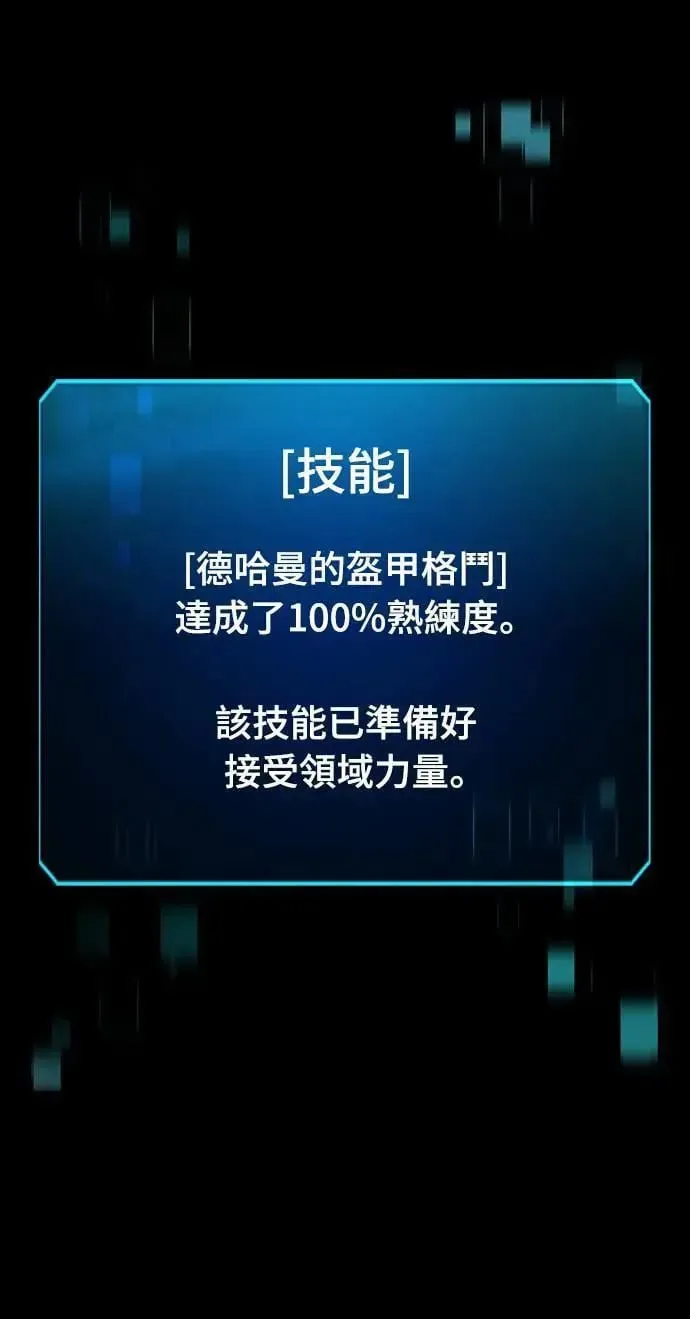 [技能]

[德哈曼的盔甲格鬥]
達成了100%熟練度。

該技能已準備好
接受領域力量。